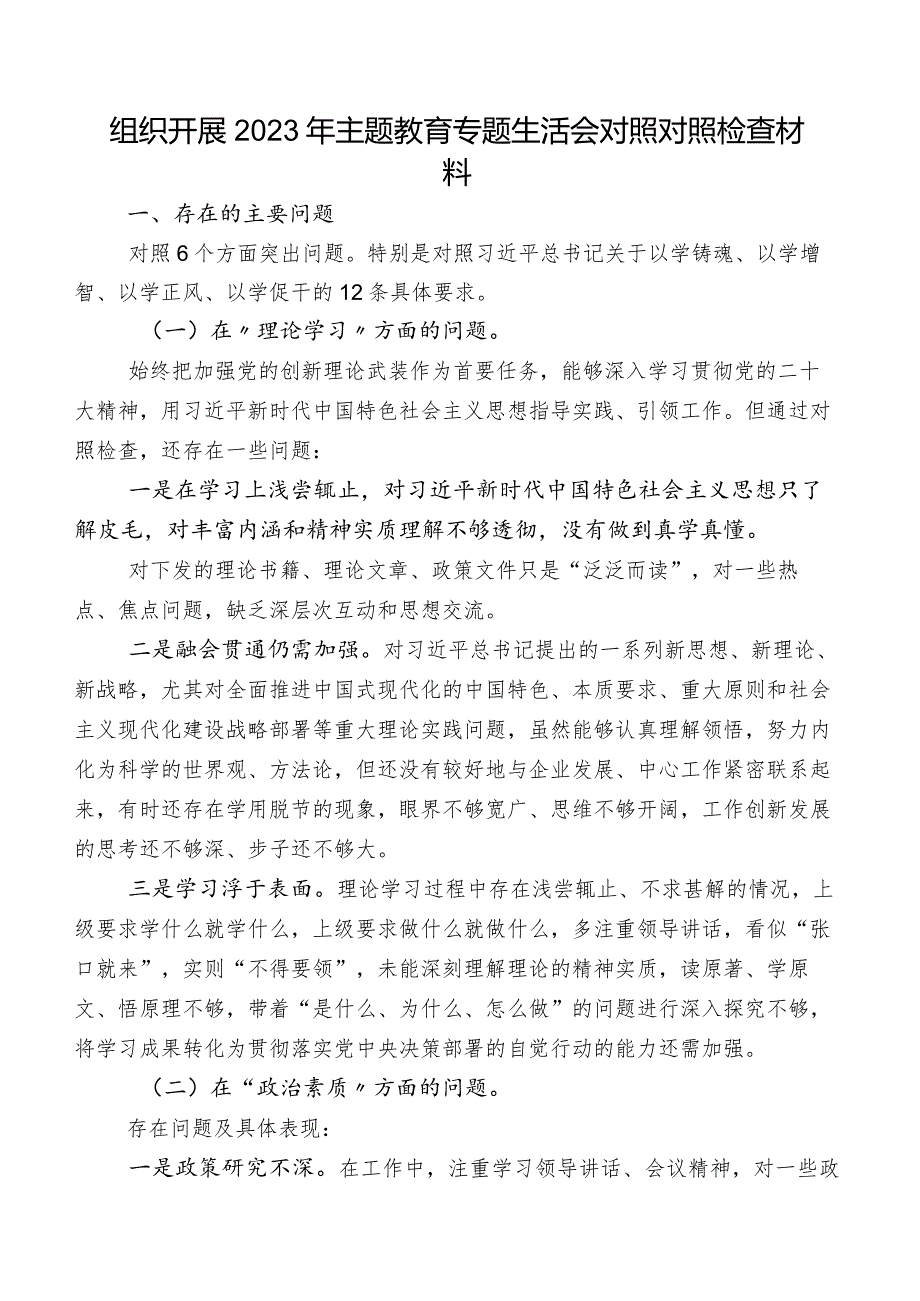 组织开展2023年主题教育专题生活会对照对照检查材料

一、存在的主要问题

对照6个方面突出问题。特别是对照习近平总书记关于以学铸魂、以学增智、以学正风、以学促干的12条具体要求。

（一）在〃理论学习〃方面的问题。

始终把加强党的创新理论武装作为首要任务，能够深入学习贯彻党的二十大精神，用习近平新时代中国特色社会主义思想指导实践、引领工作。但通过对照检查，还存在一些问题：

一是在学习上浅尝辄止，对习近平新时代中国特色社会主义思想只了解皮毛，对丰富内涵和精神实质理解不够透彻，没有做到真学真懂。

对下发的理论书籍、理论文章、政策文件只是“泛泛而读”，对一些热点、焦点问题，缺乏深层次互动和思想交流。

二是融会贯通仍需加强。对习近平总书记提出的一系列新思想、新理论、新战略，尤其对全面推进中国式现代化的中国特色、本质要求、重大原则和社会主义现代化建设战略部署等重大理论实践问题，虽然能够认真理解领悟，努力内化为科学的世界观、方法论，但还没有较好地与企业发展、中心工作紧密联系起来，有时还存在学用脱节的现象，眼界不够宽广、思维不够开阔，工作创新发展的思考还不够深、步子还不够大。

三是学习浮于表面。理论学习过程中存在浅尝辄止、不求甚解的情况，上级要求学什么就学什么，上级要求做什么就做什么，多注重领导讲话，看似“张口就来”，实则“不得要领”，未能深刻理解理论的精神实质，读原著、学原文、悟原理不够，带着“是什么、为什么、怎么做”的问题进行深入探究不够，将学习成果转化为贯彻落实党中央决策部署的自觉行动的能力还需加强。

（二）在“政治素质〃方面的问题。

存在问题及具体表现：

一是政策研究不深。在工作中，注重学习领导讲话、会议精神，对一些政